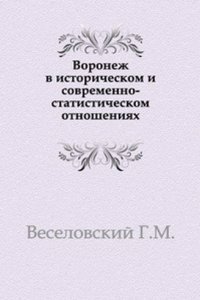 Воронеж в историческом и современно-статистическом отношениях

Веселовский Г.М.